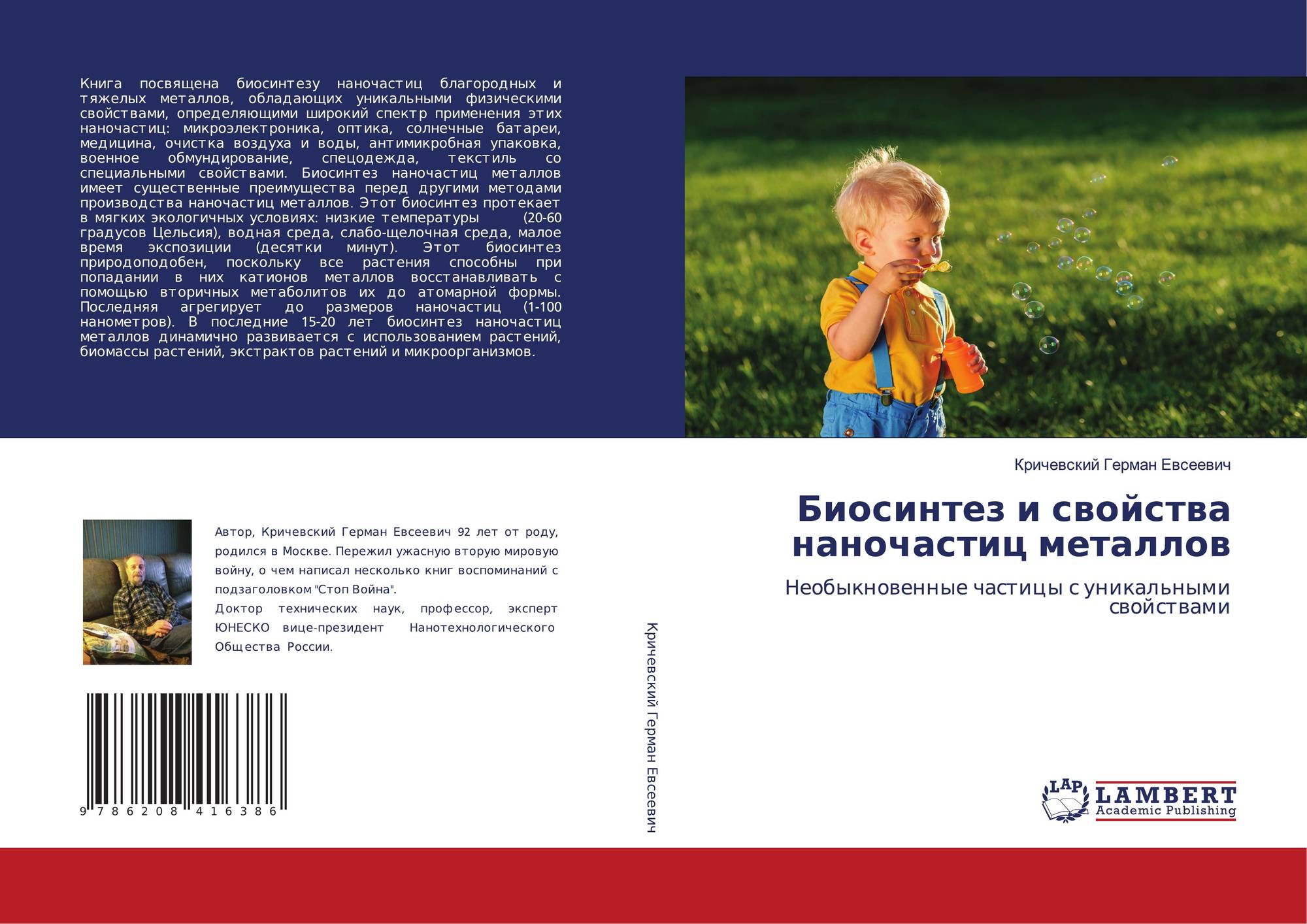 Книга посвящена биосинтезу наночастиц благородных и тяжелых металлов, обладающих уникальными физическими свойствами, определяющими широкий спектр применения этих наночастиц: микроэлектроника, оптика, солнечные батареи, медицина, очистка воздуха и воды, антимикробная упаковка, военное обмундирование, спецодежда, текстиль со специальными свойствами. Биосинтез наночастиц металлов имеет существенные преимущества перед другими методами производства наночастиц металлов. Этот биосинтез протекает в мягких экологичных условиях: низкие температуры (20-60 градусов Цельсия), водная среда, слабо-щелочная среда, малое время экспозиции (десятки минут). Этот биосинтез природоподобен, поскольку все растения способны при попадании в них катионов металлов восстанавливать с помощью вторичных метаболитов их до атомарной формы. Последняя агрегирует до размеров наночастиц (1-100 нанометров). В последние 15-20 лет биосинтез наночастиц металлов динамично развивается с использованием растений, биомассы растений, экстрактов растений и микроорганизмов.

Автор, Кричевский Герман Евсеевич 92 лет от роду, родился в Москве. Пережил ужасную вторую мировую войну, о чем написал несколько книг воспоминаний с подзаголовком "Стоп Война".
Доктор технических наук, профессор, эксперт ЮНЕСКО вице-президент Нанотехнологического Общества России.

9 786208 416386

Кричевский Герман Евсеевич

Кричевский Герман Евсеевич

Биосинтез и свойства наночастиц металлов

Необыкновенные частицы с уникальными свойствами

LAP LAMBERT Academic Publishing